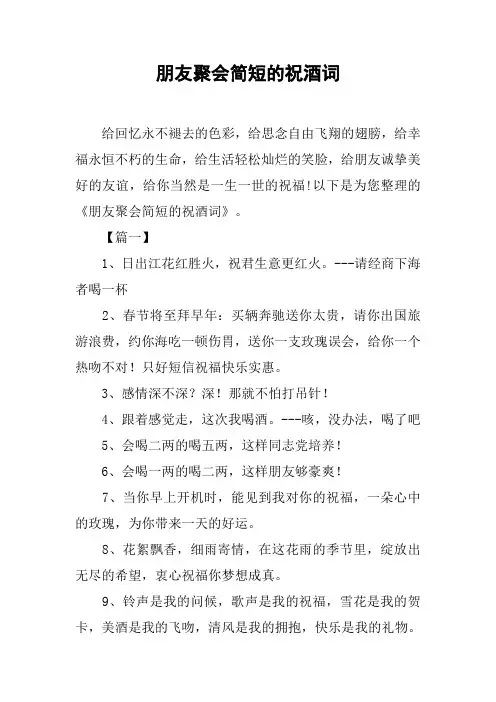 朋友聚会简短的祝酒词

给回忆永不褪去的色彩，给思念自由飞翔的翅膀，给幸福永恒不朽的生命，给生活轻松灿烂的笑脸，给朋友诚挚美好的友谊，给你当然是一生一世的祝福!以下是为您整理的《朋友聚会简短的祝酒词》。

【篇一】

1、日出江花红胜火，祝君生意更红火。---请经商下海者喝一杯

2、春节将至拜早年：买辆奔驰送你太贵，请你出国旅游浪费，约你海吃一顿伤胃，送你一支玫瑰误会，给你一个热吻不对！只好短信祝福快乐实惠。

3、感情深不深？深！那就不怕打吊针！

4、跟着感觉走，这次我喝酒。---咳，没办法，喝了吧

5、会喝二两的喝五两，这样同志党培养！

6、会喝一两的喝二两，这样朋友够豪爽！

7、当你早上开机时，能见到我对你的祝福，一朵心中的玫瑰，为你带来一天的好运。

8、花絮飘香，细雨寄情，在这花雨的季节里，绽放出无尽的希望，衷心祝福你梦想成真。

9、铃声是我的问候，歌声是我的祝福，雪花是我的贺卡，美酒是我的飞吻，清风是我的拥抱，快乐是我的礼物。